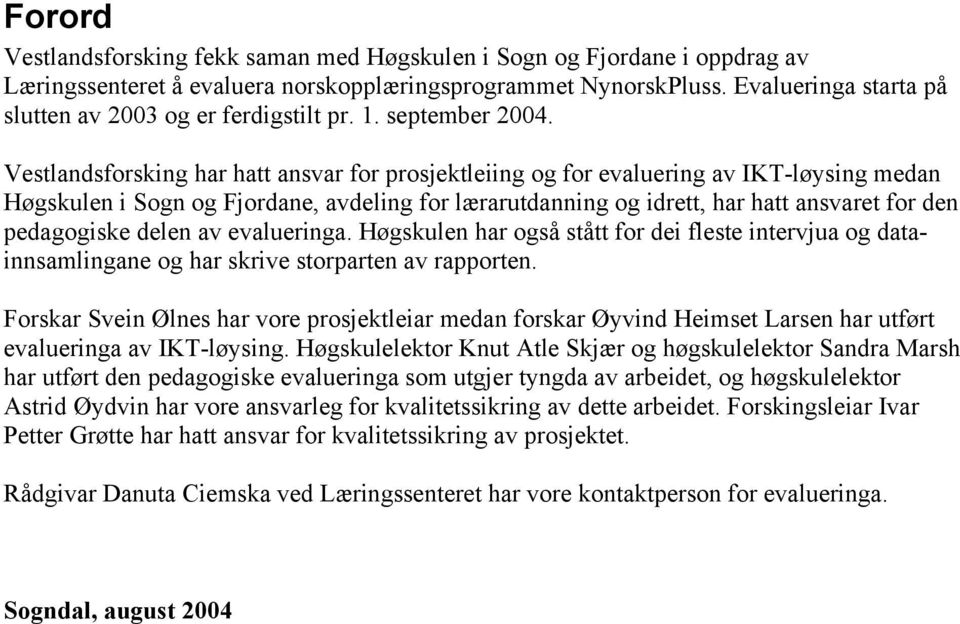 Forord

Vestlandsforsking fekk saman med Høgskulen i Sogn og Fjordane i oppdrag av Læringssenteret å evaluera norskopplæringsprogrammet NynorskPluss. Evalueringa starta på slutten av 2003 og er ferdigstilt pr. 1. september 2004.

Vestlandsforsking har hatt ansvar for prosjektleiing og for evaluering av IKT-løysing medan Høgskulen i Sogn og Fjordane, avdeling for lærarutdanning og idrett, har hatt ansvaret for den pedagogiske delen av evalueringa. Høgskulen har også stått for dei fleste intervjua og datainnsamlingane og har skrive storparten av rapporten.

Forskar Svein Ølnes har vore prosjektleiar medan forskar Øyvind Heimset Larsen har utført evalueringa av IKT-løysing. Høgskulelektor Knut Atle Skjær og høgskulelektor Sandra Marsh har utført den pedagogiske evalueringa som utgjer tyngda av arbeidet, og høgskulelektor Astrid Øydvin har vore ansvarleg for kvalitetssikring av dette arbeidet. Forskingsleiar Ivar Petter Grøtte har hatt ansvar for kvalitetssikring av prosjektet.

Rådgivar Danuta Ciemska ved Læringssenteret har vore kontaktperson for evalueringa.

Sogndal, august 2004